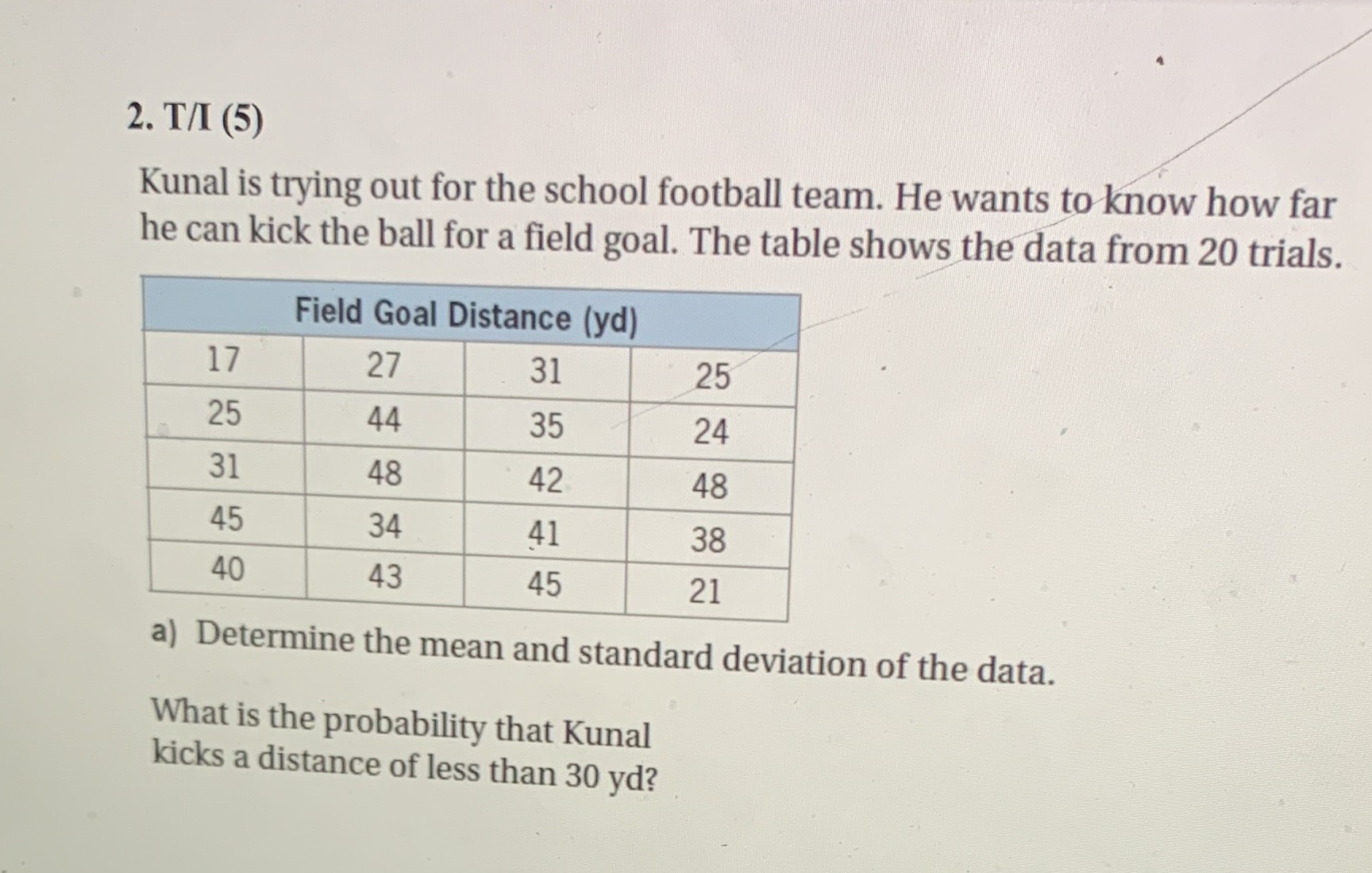 2. T/I (5)

Kunal is trying out for the school football team. He wants to know how far he can kick the ball for a field goal. The table shows the data from 20 trials.

| Field Goal Distance (yd) | | | |
|---|---|---|---|
| 17 | 27 | 31 | 25 |
| 25 | 44 | 35 | 24 |
| 31 | 48 | 42 | 48 |
| 45 | 34 | 41 | 38 |
| 40 | 43 | 45 | 21 |

a) Determine the mean and standard deviation of the data.

What is the probability that Kunal kicks a distance of less than 30 yd?